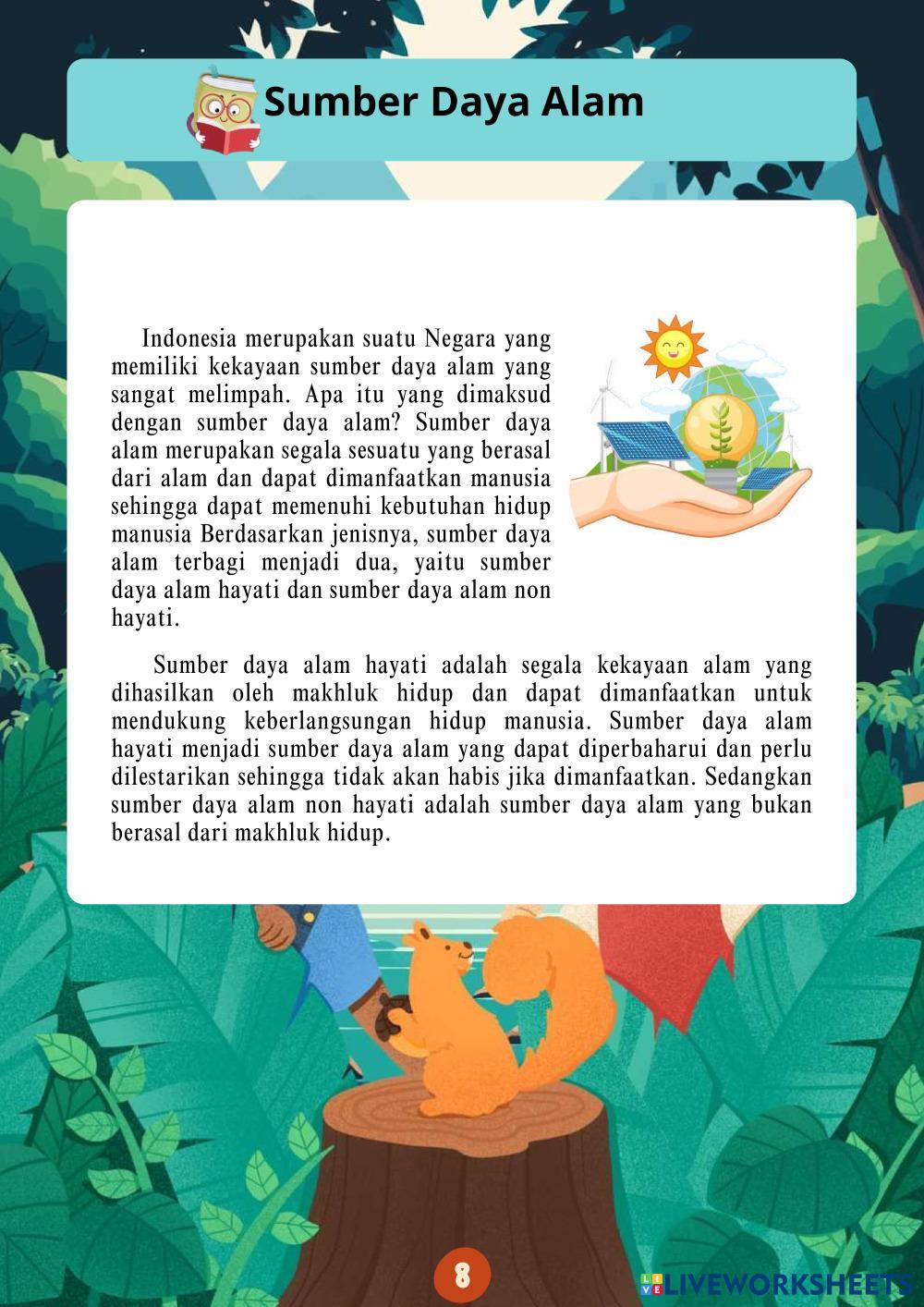 Sumber Daya Alam

Indonesia merupakan suatu Negara yang memiliki kekayaan sumber daya alam yang sangat melimpah. Apa itu yang dimaksud dengan sumber daya alam? Sumber daya alam merupakan segala sesuatu yang berasal dari alam dan dapat dimanfaatkan manusia sehingga dapat memenuhi kebutuhan hidup manusia Berdasarkan jenisnya, sumber daya alam terbagi menjadi dua, yaitu sumber daya alam hayati dan sumber daya alam non hayati.

Sumber daya alam hayati adalah segala kekayaan alam yang dihasilkan oleh makhluk hidup dan dapat dimanfaatkan untuk mendukung keberlangsungan hidup manusia. Sumber daya alam hayati menjadi sumber daya alam yang dapat diperbaharui dan perlu dilestarikan sehingga tidak akan habis jika dimanfaatkan. Sedangkan sumber daya alam non hayati adalah sumber daya alam yang bukan berasal dari makhluk hidup.

8

LIVEWORKSHEETS